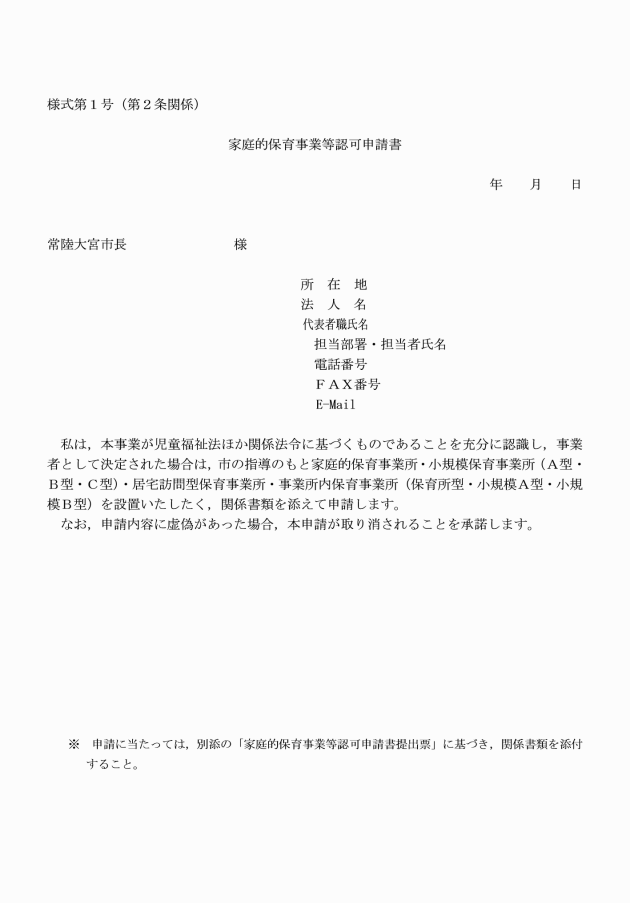 様式第１号（第２条関係）

家庭的保育事業等認可申請書

年　　月　　日

常陸大宮市長　　　　　　　　様

所　在　地
法　人　名
代表者職氏名
担当部署・担当者氏名
電話番号
ＦＡＸ番号
E-Mail

私は，本事業が児童福祉法ほか関係法令に基づくものであることを充分に認識し，事業者として決定された場合は，市の指導のもと家庭的保育事業所・小規模保育事業所（Ａ型・Ｂ型・Ｃ型）・居宅訪問型保育事業所・事業所内保育事業所（保育所型・小規模Ａ型・小規模Ｂ型）を設置いたしたく，関係書類を添えて申請します。
なお，申請内容に虚偽があった場合，本申請が取り消されることを承諾します。

※　申請に当たっては，別添の「家庭的保育事業等認可申請書提出票」に基づき，関係書類を添付すること。